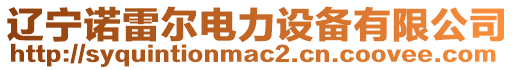 辽宁诺雷尔电力设备有限公司
http://syquintionmac2.cn.coovee.com